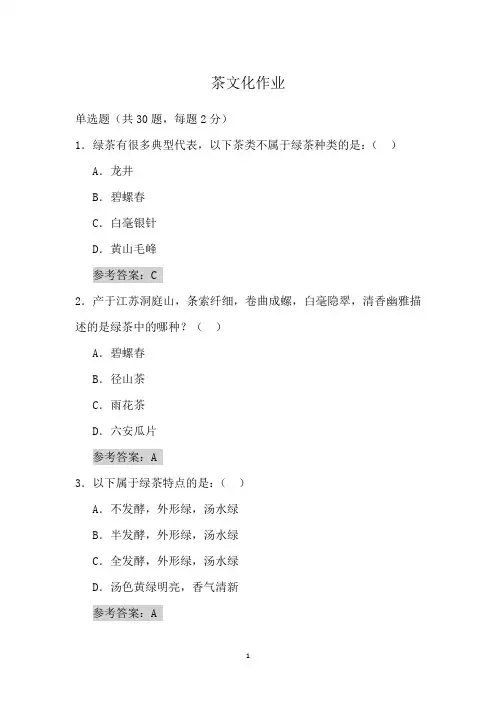 茶文化作业

单选题（共 30 题，每题 2 分）

1．绿茶有很多典型代表，以下茶类不属于绿茶种类的是：（　）

A．龙井

B．碧螺春

C．白毫银针

D．黄山毛峰

参考答案：C

2．产于江苏洞庭山，条索纤细，卷曲成螺，白毫隐翠，清香幽雅描述的是绿茶中的哪种？（　）

A．碧螺春

B．径山茶

C．雨花茶

D．六安瓜片

参考答案：A

3．以下属于绿茶特点的是：（　）

A．不发酵，外形绿，汤水绿

B．半发酵，外形绿，汤水绿

C．全发酵，外形绿，汤水绿

D．汤色黄绿明亮，香气清新

参考答案：A

1